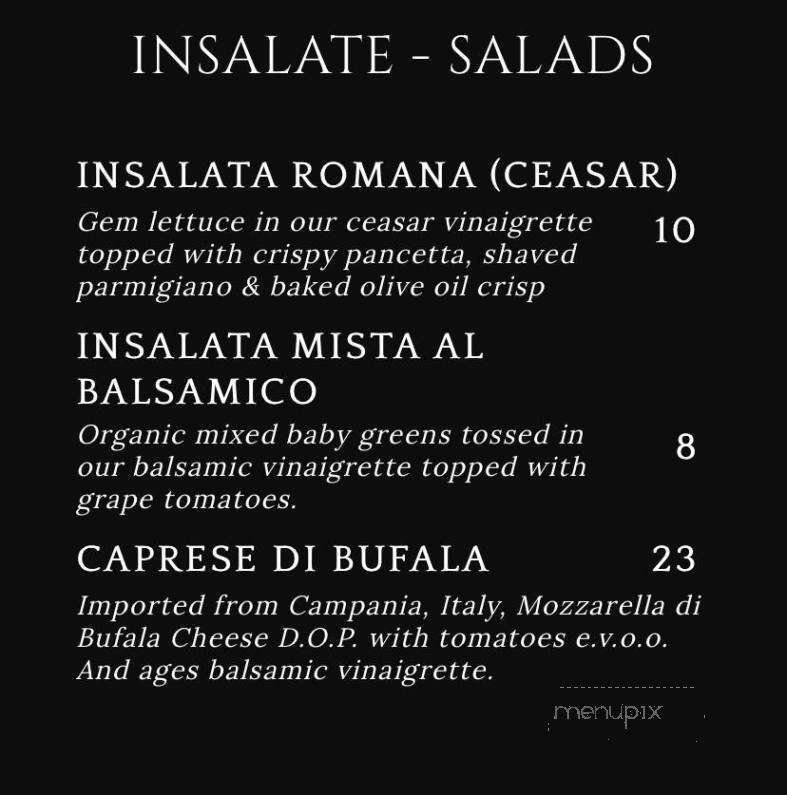 INSALATE - SALADS

INSALATA ROMANA (CEASAR)

Gem lettuce in our ceasar vinaigrette topped with crispy pancetta, shaved parmigiano & baked olive oil crisp

10

INSALATA MISTA AL BALSAMICO

Organic mixed baby greens tossed in our balsamic vinaigrette topped with grape tomatoes.

8

CAPRESE DI BUFALA

23

Imported from Campania, Italy, Mozzarella di Bufala Cheese D.O.P. with tomatoes e.v.o.o. And ages balsamic vinaigrette.

menupix